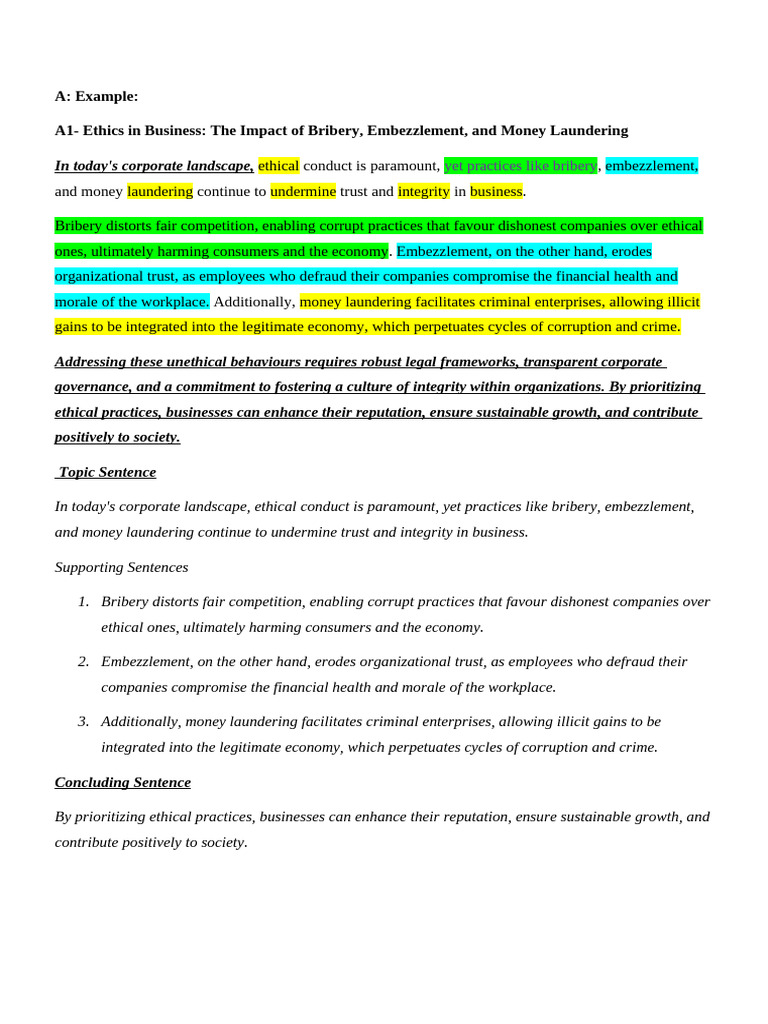 A: Example:

A1- Ethics in Business: The Impact of Bribery, Embezzlement, and Money Laundering

In today's corporate landscape, ethical conduct is paramount, yet practices like bribery, embezzlement, and money laundering continue to undermine trust and integrity in business.

Bribery distorts fair competition, enabling corrupt practices that favour dishonest companies over ethical ones, ultimately harming consumers and the economy. Embezzlement, on the other hand, erodes organizational trust, as employees who defraud their companies compromise the financial health and morale of the workplace. Additionally, money laundering facilitates criminal enterprises, allowing illicit gains to be integrated into the legitimate economy, which perpetuates cycles of corruption and crime.

Addressing these unethical behaviours requires robust legal frameworks, transparent corporate governance, and a commitment to fostering a culture of integrity within organizations. By prioritizing ethical practices, businesses can enhance their reputation, ensure sustainable growth, and contribute positively to society.

Topic Sentence

In today's corporate landscape, ethical conduct is paramount, yet practices like bribery, embezzlement, and money laundering continue to undermine trust and integrity in business.

Supporting Sentences

1. Bribery distorts fair competition, enabling corrupt practices that favour dishonest companies over ethical ones, ultimately harming consumers and the economy.

2. Embezzlement, on the other hand, erodes organizational trust, as employees who defraud their companies compromise the financial health and morale of the workplace.

3. Additionally, money laundering facilitates criminal enterprises, allowing illicit gains to be integrated into the legitimate economy, which perpetuates cycles of corruption and crime.

Concluding Sentence

By prioritizing ethical practices, businesses can enhance their reputation, ensure sustainable growth, and contribute positively to society.